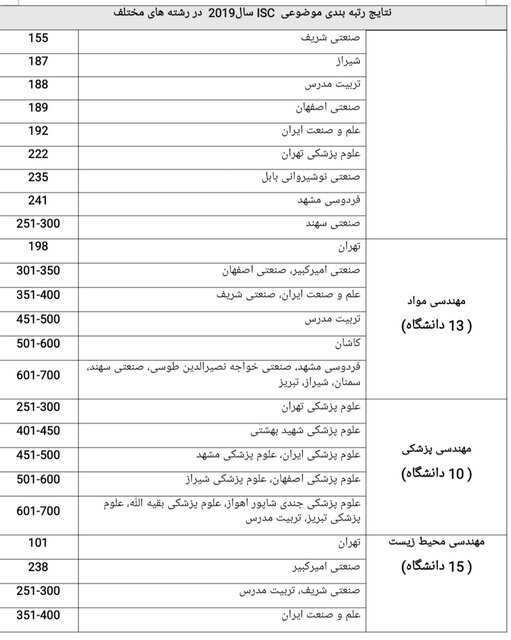 نتایج رتبه بندی موضوعی ISC سال2019 در رشته های مختلف

| | | |
|---|---|---|
| | صنعتی شریف | 155 |
| | شیراز | 187 |
| | تربیت مدرس | 188 |
| | صنعتی اصفهان | 189 |
| | علم و صنعت ایران | 192 |
| | علوم پزشکی تهران | 222 |
| | صنعتی نوشیروانی بابل | 235 |
| | فردوسی مشهد | 241 |
| | صنعتی سهند | 251-300 |
| مهندسی مواد ( 13 دانشگاه) | تهران | 198 |
| | صنعتی امیرکبیر، صنعتی اصفهان | 301-350 |
| | علم و صنعت ایران، صنعتی شریف | 351-400 |
| | تربیت مدرس | 451-500 |
| | کاشان | 501-600 |
| | فردوسی مشهد، صنعتی خواجه نصیرالدین طوسی، صنعتی سهند، سمنان، شیراز، تبریز | 601-700 |
| مهندسی پزشکی ( 10 دانشگاه) | علوم پزشکی تهران | 251-300 |
| | علوم پزشکی شهید بهشتی | 401-450 |
| | علوم پزشکی ایران، علوم پزشکی مشهد | 451-500 |
| | علوم پزشکی اصفهان، علوم پزشکی شیراز | 501-600 |
| | علوم پزشکی جندی شاپور اهواز، علوم پزشکی بقیه الله، علوم پزشکی تبریز، تربیت مدرس | 601-700 |
| مهندسی محیط زیست ( 15 دانشگاه) | تهران | 101 |
| | صنعتی امیرکبیر | 238 |
| | صنعتی شریف، تربیت مدرس | 251-300 |
| | علم و صنعت ایران | 351-400 |